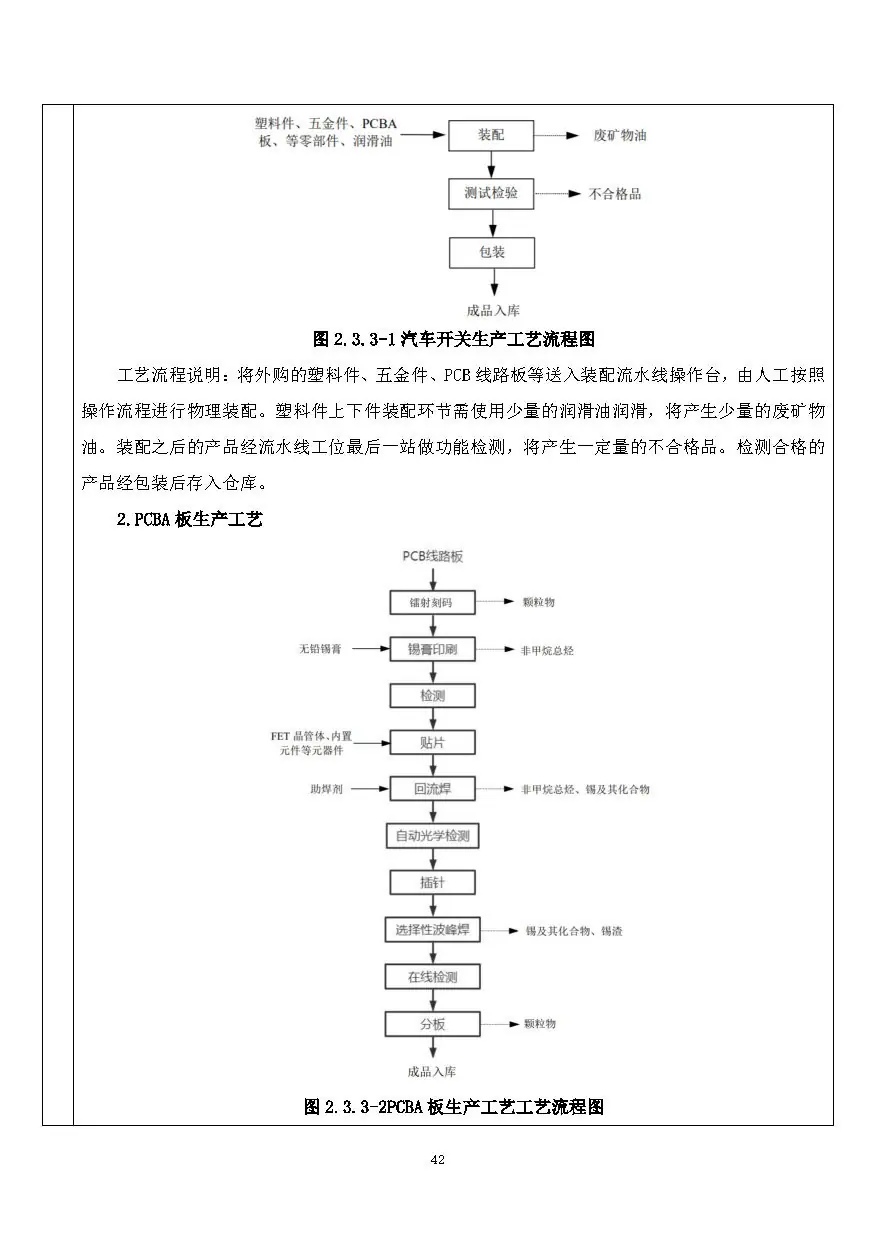 塑料件、五金件、PCBA板、等零部件、润滑油

装配

废矿物油

测试检验

不合格品

包装

成品入库

图2.3.3-1汽车开关生产工艺流程图

工艺流程说明：将外购的塑料件、五金件、PCB线路板等送入装配流水线操作台，由人工按照操作流程进行物理装配。塑料件上下件装配环节需使用少量的润滑油润滑，将产生少量的废矿物油。装配之后的产品经流水线工位最后一站做功能检测，将产生一定量的不合格品。检测合格的产品经包装后存入仓库。

2.PCBA板生产工艺

PCB线路板

镭射刻码

颗粒物

无铅锡膏

锡膏印刷

非甲烷总烃

检测

FET晶管体、内置元件等元器件

贴片

助焊剂

回流焊

非甲烷总烃、锡及其化合物

自动光学检测

插针

选择性波峰焊

锡及其化合物、锡渣

在线检测

分板

颗粒物

成品入库

图2.3.3-2PCBA板生产工艺工艺流程图

42